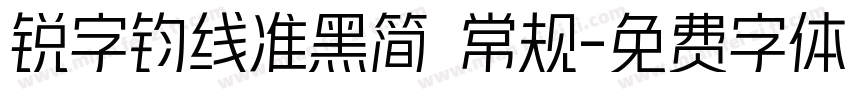 锐字钧线准黑简 常规-免费字体